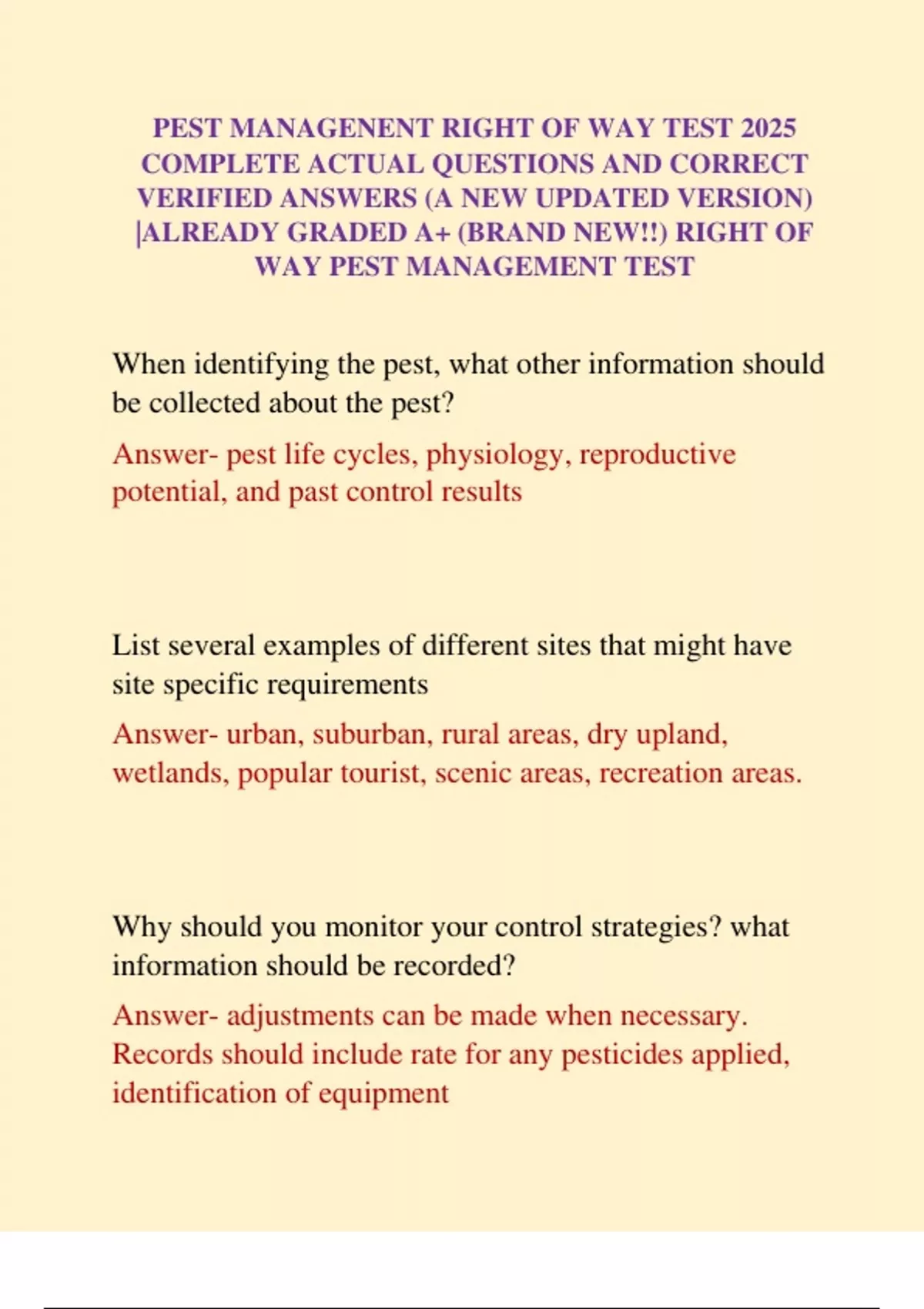 PEST MANAGENENT RIGHT OF WAY TEST 2025 COMPLETE ACTUAL QUESTIONS AND CORRECT VERIFIED ANSWERS (A NEW UPDATED VERSION) |ALREADY GRADED A+ (BRAND NEW!!) RIGHT OF WAY PEST MANAGEMENT TEST

When identifying the pest, what other information should be collected about the pest?

Answer- pest life cycles, physiology, reproductive potential, and past control results

List several examples of different sites that might have site specific requirements

Answer- urban, suburban, rural areas, dry upland, wetlands, popular tourist, scenic areas, recreation areas.

Why should you monitor your control strategies? what information should be recorded?

Answer- adjustments can be made when necessary. Records should include rate for any pesticides applied, identification of equipment